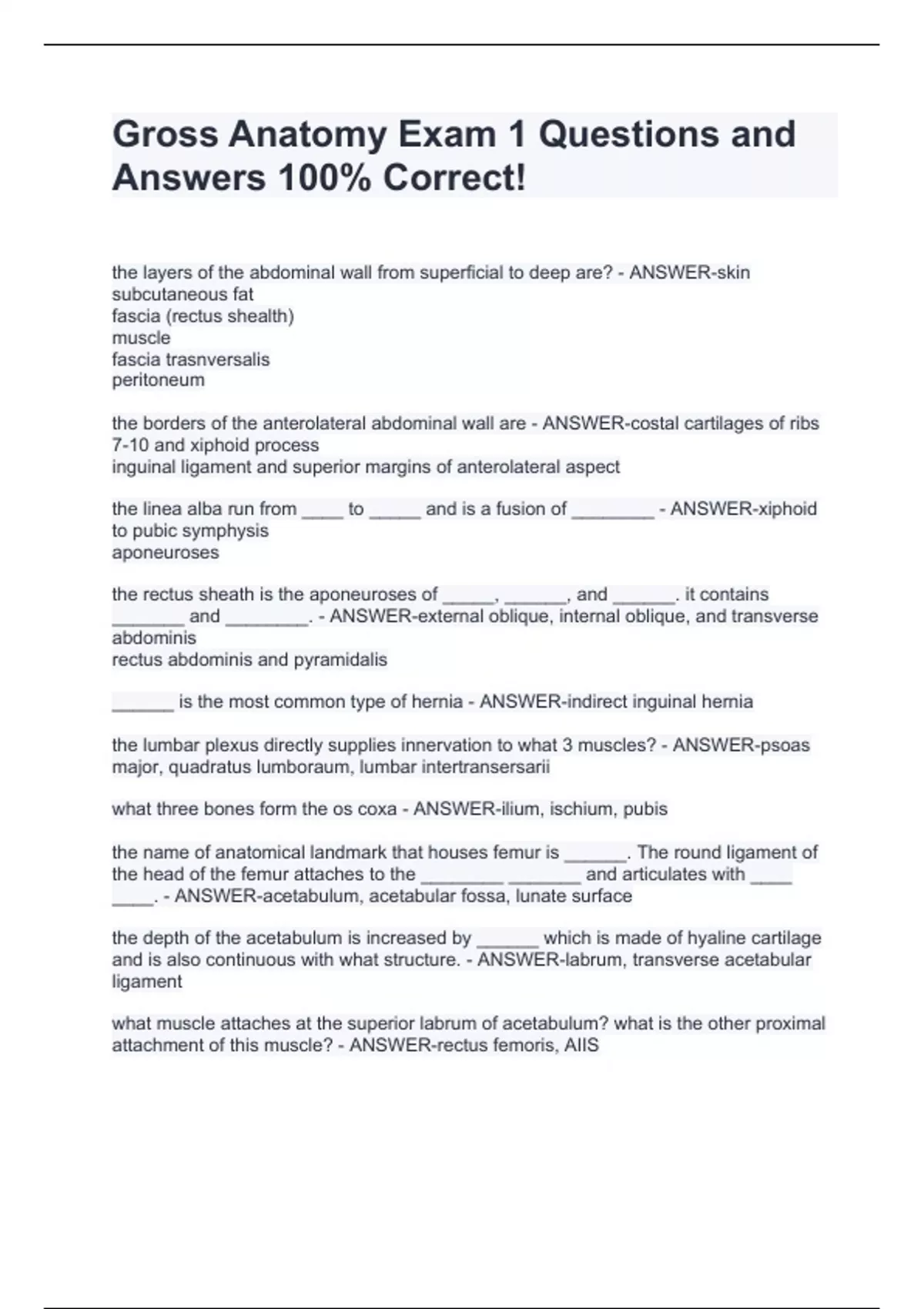 Gross Anatomy Exam 1 Questions and Answers 100% Correct!

the layers of the abdominal wall from superficial to deep are? - ANSWER-skin
subcutaneous fat
fascia (rectus shealth)
muscle
fascia trasnversalis
peritoneum

the borders of the anterolateral abdominal wall are - ANSWER-costal cartilages of ribs 7-10 and xiphoid process
inguinal ligament and superior margins of anterolateral aspect

the linea alba run from ____ to _____ and is a fusion of ________ - ANSWER-xiphoid to pubic symphysis
aponeuroses

the rectus sheath is the aponeuroses of _____, ______, and ______. it contains _______ and ________. - ANSWER-external oblique, internal oblique, and transverse abdominis
rectus abdominis and pyramidalis

______ is the most common type of hernia - ANSWER-indirect inguinal hernia

the lumbar plexus directly supplies innervation to what 3 muscles? - ANSWER-psoas major, quadratus lumboraum, lumbar intertransersarii

what three bones form the os coxa - ANSWER-ilium, ischium, pubis

the name of anatomical landmark that houses femur is ______. The round ligament of the head of the femur attaches to the ________ _______ and articulates with ____ ____. - ANSWER-acetabulum, acetabular fossa, lunate surface

the depth of the acetabulum is increased by ______ which is made of hyaline cartilage and is also continuous with what structure. - ANSWER-labrum, transverse acetabular ligament

what muscle attaches at the superior labrum of acetabulum? what is the other proximal attachment of this muscle? - ANSWER-rectus femoris, AIIS